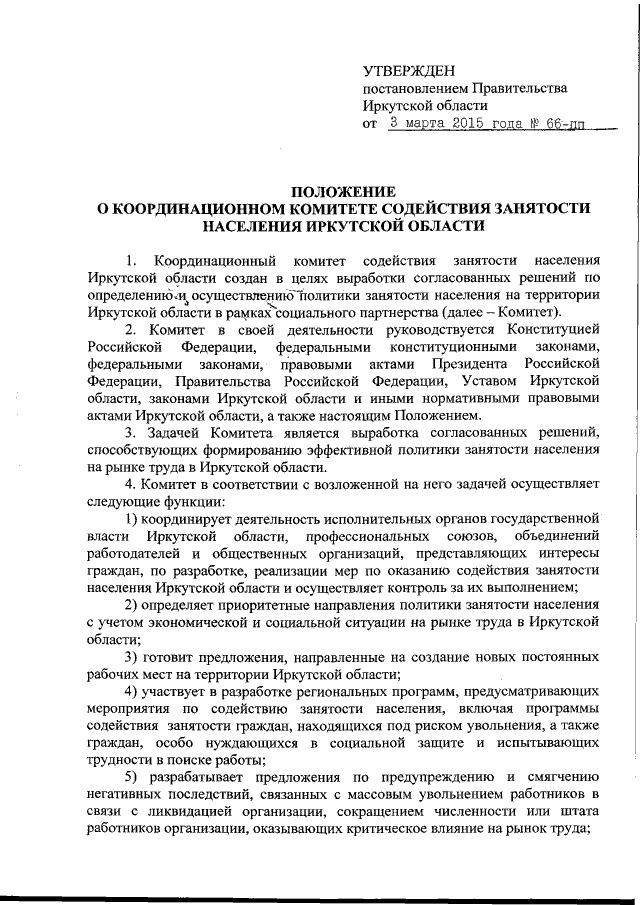 УТВЕРЖДЕН
постановлением Правительства
Иркутской области
от 3 марта 2015 года № 66-пп

ПОЛОЖЕНИЕ
О КООРДИНАЦИОННОМ КОМИТЕТЕ СОДЕЙСТВИЯ ЗАНЯТОСТИ НАСЕЛЕНИЯ ИРКУТСКОЙ ОБЛАСТИ

1. Координационный комитет содействия занятости населения Иркутской области создан в целях выработки согласованных решений по определению и осуществлению политики занятости населения на территории Иркутской области в рамках социального партнерства (далее – Комитет).

2. Комитет в своей деятельности руководствуется Конституцией Российской Федерации, федеральными конституционными законами, федеральными законами, правовыми актами Президента Российской Федерации, Правительства Российской Федерации, Уставом Иркутской области, законами Иркутской области и иными нормативными правовыми актами Иркутской области, а также настоящим Положением.

3. Задачей Комитета является выработка согласованных решений, способствующих формированию эффективной политики занятости населения на рынке труда в Иркутской области.

4. Комитет в соответствии с возложенной на него задачей осуществляет следующие функции:

1) координирует деятельность исполнительных органов государственной власти Иркутской области, профессиональных союзов, объединений работодателей и общественных организаций, представляющих интересы граждан, по разработке, реализации мер по оказанию содействия занятости населения Иркутской области и осуществляет контроль за их выполнением;

2) определяет приоритетные направления политики занятости населения с учетом экономической и социальной ситуации на рынке труда в Иркутской области;

3) готовит предложения, направленные на создание новых постоянных рабочих мест на территории Иркутской области;

4) участвует в разработке региональных программ, предусматривающих мероприятия по содействию занятости населения, включая программы содействия занятости граждан, находящихся под риском увольнения, а также граждан, особо нуждающихся в социальной защите и испытывающих трудности в поиске работы;

5) разрабатывает предложения по предупреждению и смягчению негативных последствий, связанных с массовым увольнением работников в связи с ликвидацией организации, сокращением численности или штата работников организации, оказывающих критическое влияние на рынок труда;